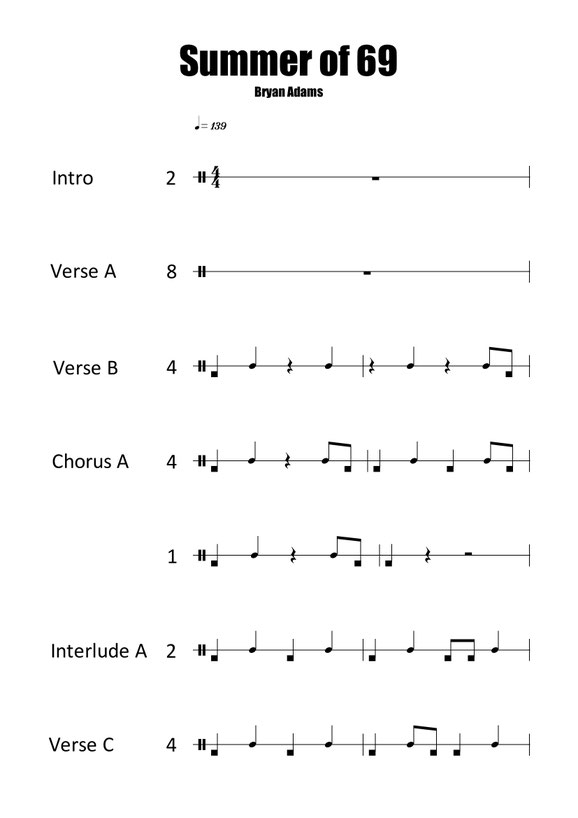 Summer of 69
Bryan Adams

♩= 139

Intro 2

Verse A 8

Verse B 4

Chorus A 4

1

Interlude A 2

Verse C 4